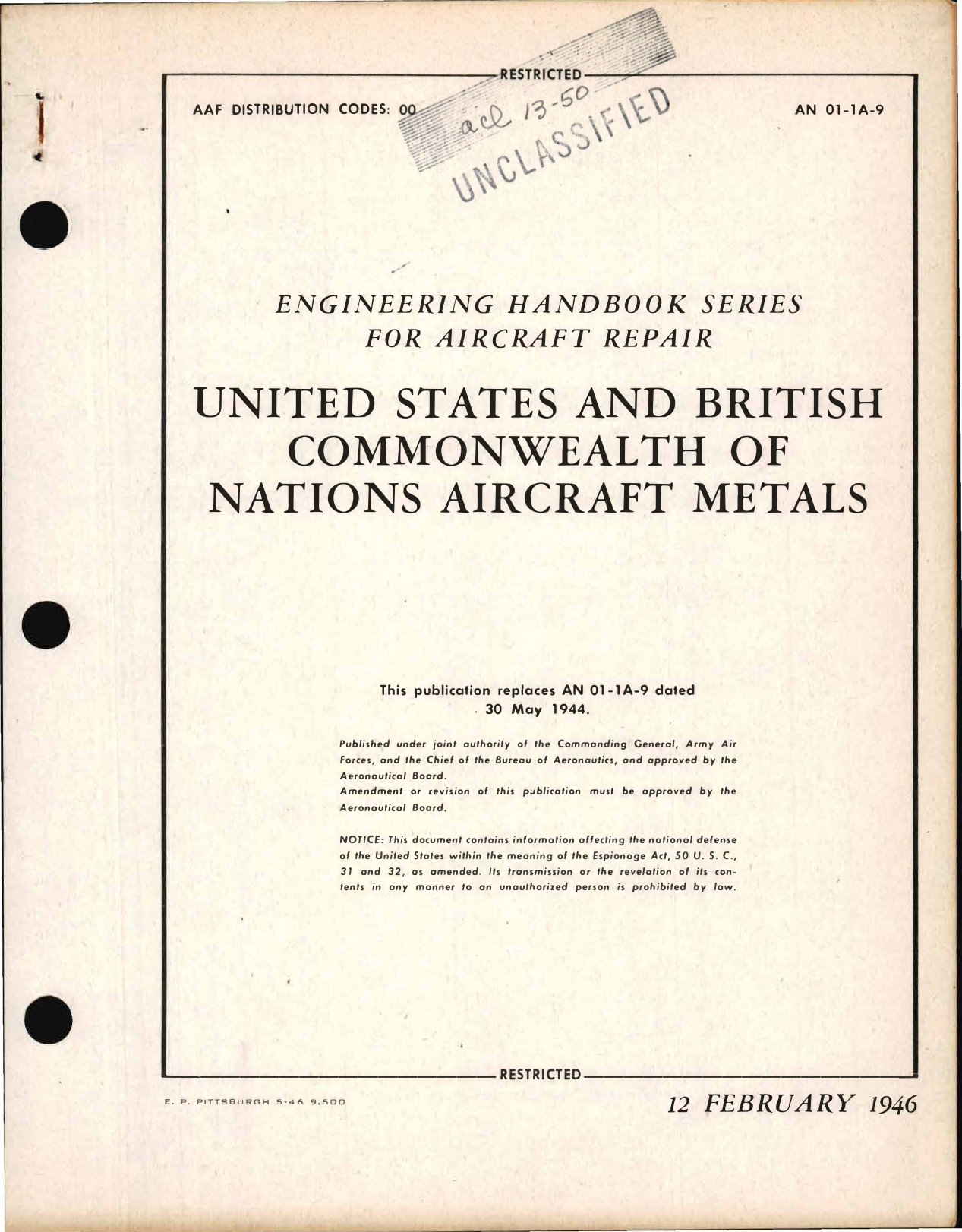 RESTRICTED

AAF DISTRIBUTION CODES: 00

acl 13-50
UNCLASSIFIED

AN 01-1A-9

ENGINEERING HANDBOOK SERIES
FOR AIRCRAFT REPAIR

UNITED STATES AND BRITISH COMMONWEALTH OF NATIONS AIRCRAFT METALS

This publication replaces AN 01-1A-9 dated 30 May 1944.

Published under joint authority of the Commanding General, Army Air Forces, and the Chief of the Bureau of Aeronautics, and approved by the Aeronautical Board.
Amendment or revision of this publication must be approved by the Aeronautical Board.

NOTICE: This document contains information affecting the national defense of the United States within the meaning of the Espionage Act, 50 U. S. C., 31 and 32, as amended. Its transmission or the revelation of its contents in any manner to an unauthorized person is prohibited by law.

RESTRICTED

E. P. PITTSBURGH 5-46 9,500

12 FEBRUARY 1946